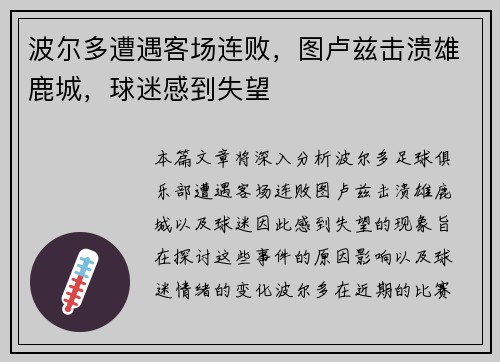 波尔多遭遇客场连败，图卢兹击溃雄鹿城，球迷感到失望

本篇文章将深入分析波尔多足球俱乐部遭遇客场连败图卢兹击溃雄鹿城以及球迷因此感到失望的现象旨在探讨这些事件的原因影响以及球迷情绪的变化波尔多在近期的比赛